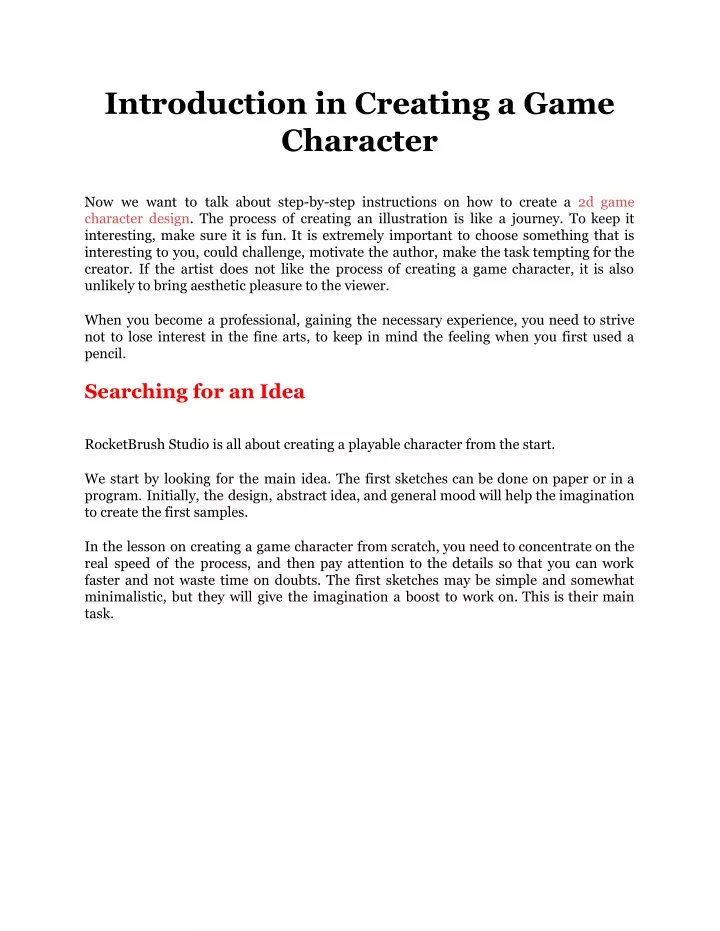 Introduction in Creating a Game Character

Now we want to talk about step-by-step instructions on how to create a 2d game character design. The process of creating an illustration is like a journey. To keep it interesting, make sure it is fun. It is extremely important to choose something that is interesting to you, could challenge, motivate the author, make the task tempting for the creator. If the artist does not like the process of creating a game character, it is also unlikely to bring aesthetic pleasure to the viewer.

When you become a professional, gaining the necessary experience, you need to strive not to lose interest in the fine arts, to keep in mind the feeling when you first used a pencil.

Searching for an Idea

RocketBrush Studio is all about creating a playable character from the start.

We start by looking for the main idea. The first sketches can be done on paper or in a program. Initially, the design, abstract idea, and general mood will help the imagination to create the first samples.

In the lesson on creating a game character from scratch, you need to concentrate on the real speed of the process, and then pay attention to the details so that you can work faster and not waste time on doubts. The first sketches may be simple and somewhat minimalistic, but they will give the imagination a boost to work on. This is their main task.